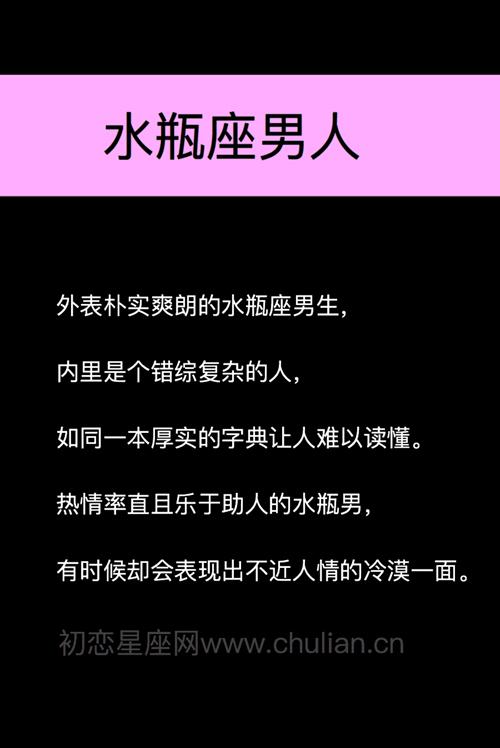 水瓶座男人

外表朴实爽朗的水瓶座男生,

内里是个错综复杂的人,

如同一本厚实的字典让人难以读懂。

热情率直且乐于助人的水瓶男,

有时候却会表现出不近人情的冷漠一面。

初恋星座网www.chulian.cn